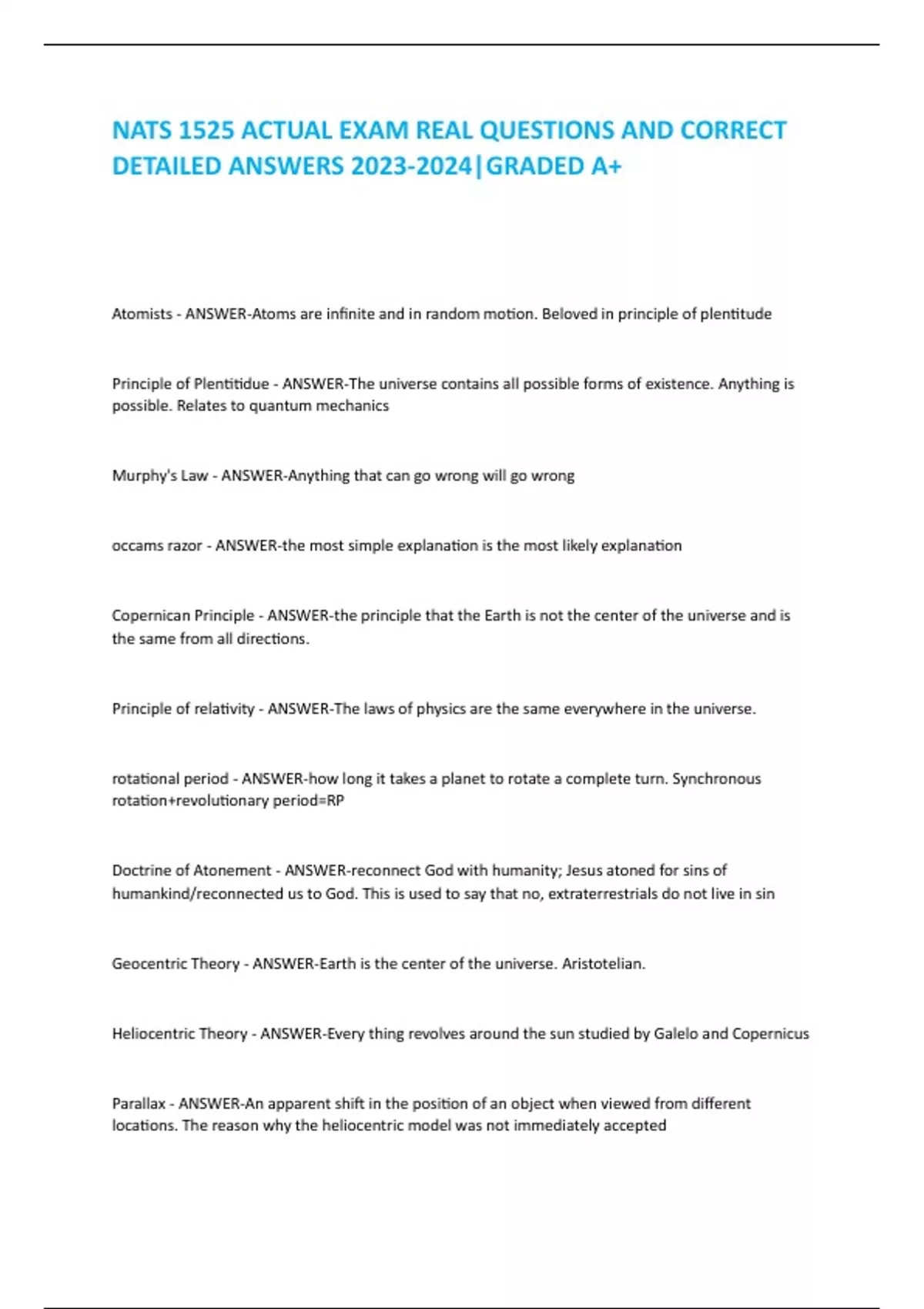 NATS 1525 ACTUAL EXAM REAL QUESTIONS AND CORRECT DETAILED ANSWERS 2023-2024|GRADED A+

Atomists - ANSWER-Atoms are infinite and in random motion. Beloved in principle of plentitude

Principle of Plentitidue - ANSWER-The universe contains all possible forms of existence. Anything is possible. Relates to quantum mechanics

Murphy's Law - ANSWER-Anything that can go wrong will go wrong

occams razor - ANSWER-the most simple explanation is the most likely explanation

Copernican Principle - ANSWER-the principle that the Earth is not the center of the universe and is the same from all directions.

Principle of relativity - ANSWER-The laws of physics are the same everywhere in the universe.

rotational period - ANSWER-how long it takes a planet to rotate a complete turn. Synchronous rotation+revolutionary period=RP

Doctrine of Atonement - ANSWER-reconnect God with humanity; Jesus atoned for sins of humankind/reconnected us to God. This is used to say that no, extraterrestrials do not live in sin

Geocentric Theory - ANSWER-Earth is the center of the universe. Aristotelian.

Heliocentric Theory - ANSWER-Every thing revolves around the sun studied by Galelo and Copernicus

Parallax - ANSWER-An apparent shift in the position of an object when viewed from different locations. The reason why the heliocentric model was not immediately accepted